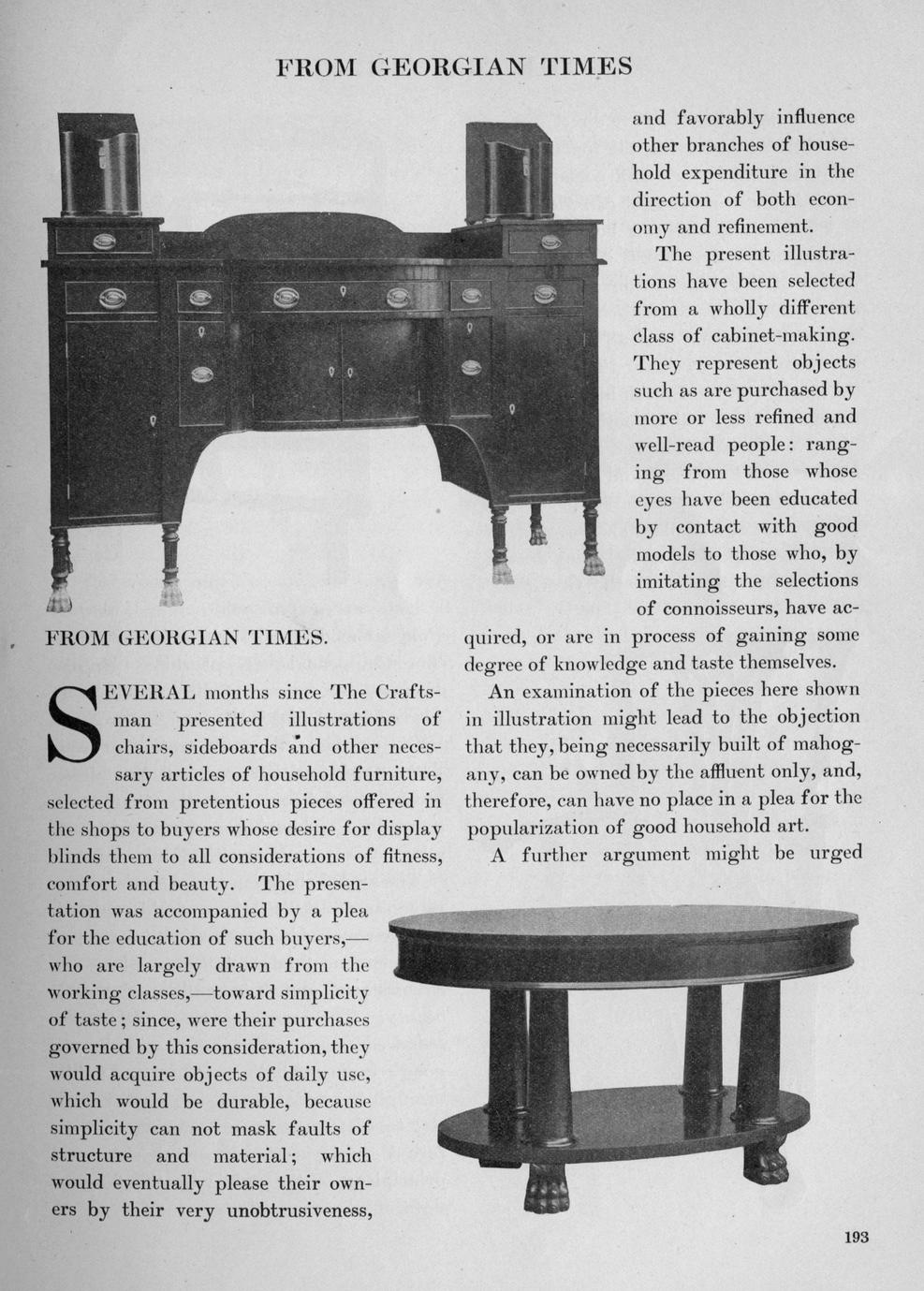 FROM GEORGIAN TIMES

FROM GEORGIAN TIMES.

SEVERAL months since The Craftsman presented illustrations of chairs, sideboards and other necessary articles of household furniture, selected from pretentious pieces offered in the shops to buyers whose desire for display blinds them to all considerations of fitness, comfort and beauty. The presentation was accompanied by a plea for the education of such buyers,—who are largely drawn from the working classes,—toward simplicity of taste; since, were their purchases governed by this consideration, they would acquire objects of daily use, which would be durable, because simplicity can not mask faults of structure and material; which would eventually please their owners by their very unobtrusiveness, and favorably influence other branches of household expenditure in the direction of both economy and refinement.

The present illustrations have been selected from a wholly different class of cabinet-making. They represent objects such as are purchased by more or less refined and well-read people: ranging from those whose eyes have been educated by contact with good models to those who, by imitating the selections of connoisseurs, have acquired, or are in process of gaining some degree of knowledge and taste themselves.

An examination of the pieces here shown in illustration might lead to the objection that they, being necessarily built of mahogany, can be owned by the affluent only, and, therefore, can have no place in a plea for the popularization of good household art.

A further argument might be urged

193